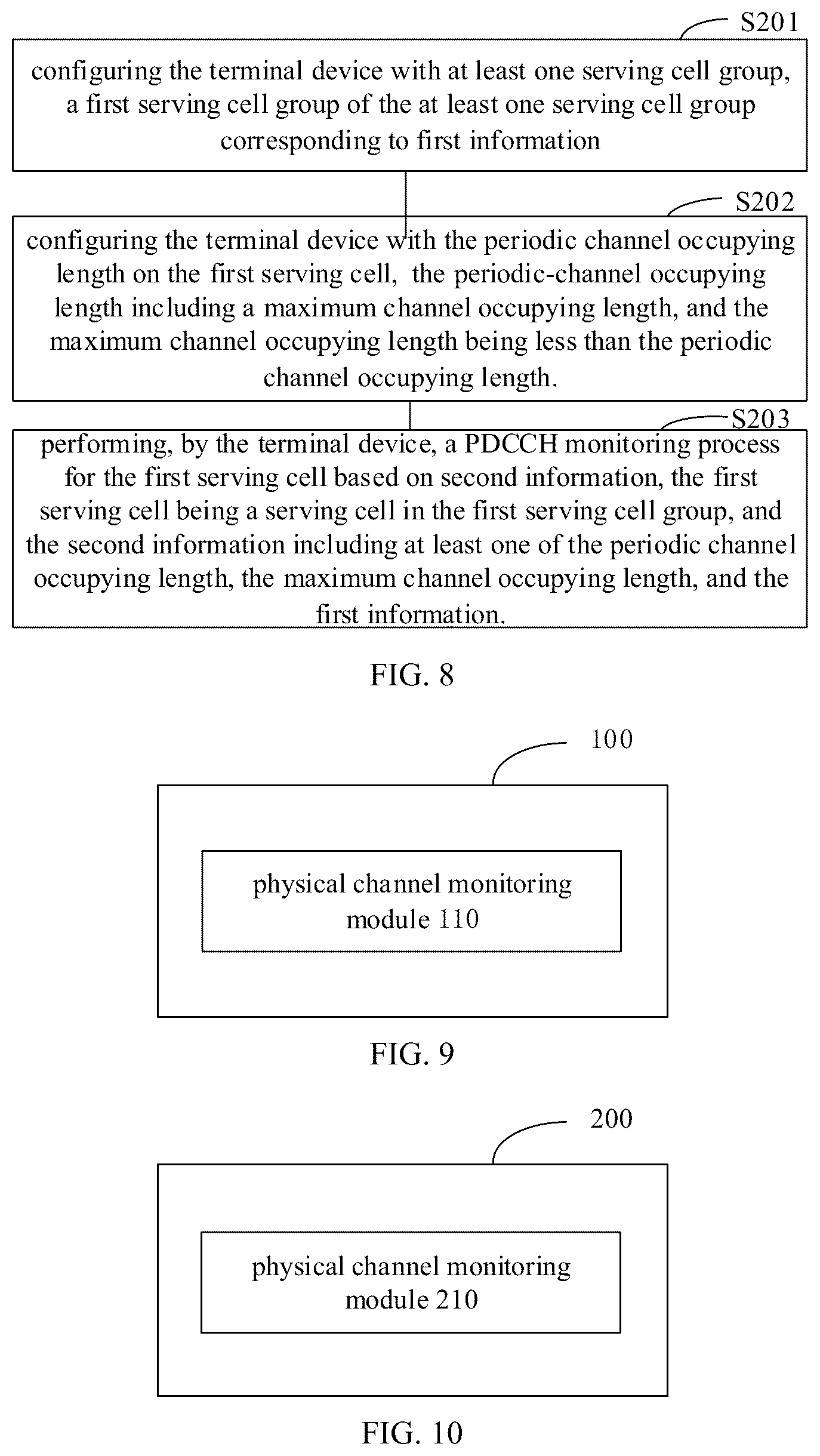 S201

configuring the terminal device with at least one serving cell group, a first serving cell group of the at least one serving cell group corresponding to first information

S202

configuring the terminal device with the periodic channel occupying length on the first serving cell, the periodic-channel occupying length including a maximum channel occupying length, and the maximum channel occupying length being less than the periodic channel occupying length.

S203

performing, by the terminal device, a PDCCH monitoring process for the first serving cell based on second information, the first serving cell being a serving cell in the first serving cell group, and the second information including at least one of the periodic channel occupying length, the maximum channel occupying length, and the first information.

FIG. 8

100

physical channel monitoring module 110

FIG. 9

200

physical channel monitoring module 210

FIG. 10